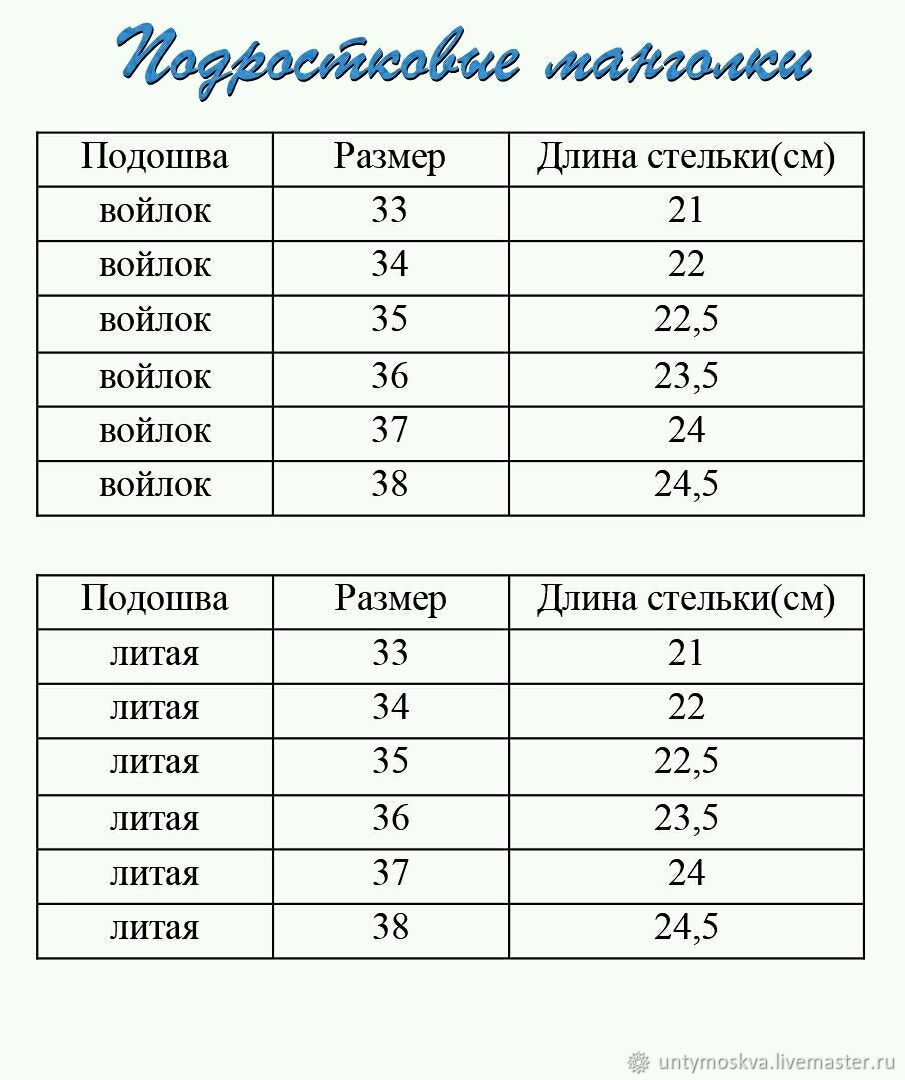 Подростковые манголки

| Подошва | Размер | Длина стельки(см) |
|---|---|---|
| войлок | 33 | 21 |
| войлок | 34 | 22 |
| войлок | 35 | 22,5 |
| войлок | 36 | 23,5 |
| войлок | 37 | 24 |
| войлок | 38 | 24,5 |

| Подошва | Размер | Длина стельки(см) |
|---|---|---|
| литая | 33 | 21 |
| литая | 34 | 22 |
| литая | 35 | 22,5 |
| литая | 36 | 23,5 |
| литая | 37 | 24 |
| литая | 38 | 24,5 |

untymoskva.livemaster.ru